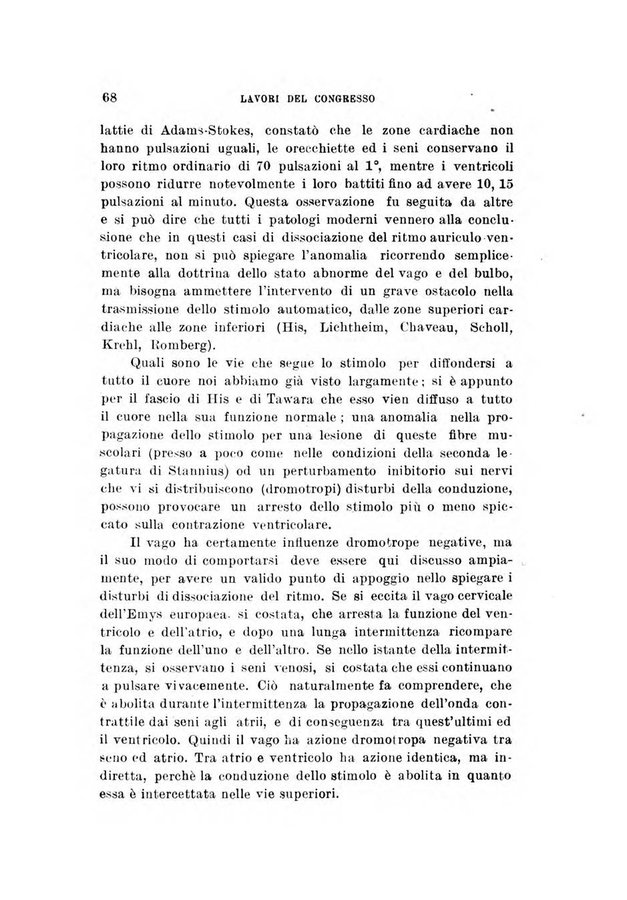 68 LAVORI DEL CONGRESSO

lattie di Adams-Stokes, constatò che le zone cardiache non hanno pulsazioni uguali, le orecchiette ed i seni conservano il loro ritmo ordinario di 70 pulsazioni al 1°, mentre i ventricoli possono ridurre notevolmente i loro battiti fino ad avere 10, 15 pulsazioni al minuto. Questa osservazione fu seguita da altre e si può dire che tutti i patologi moderni vennero alla conclusione che in questi casi di dissociazione del ritmo auriculo-ventricolare, non si può spiegare l'anomalia ricorrendo semplicemente alla dottrina dello stato abnorme del vago e del bulbo, ma bisogna ammettere l'intervento di un grave ostacolo nella trasmissione dello stimolo automatico, dalle zone superiori cardiache alle zone inferiori (His, Lichtheim, Chaveau, Scholl, Krehl, Romberg).

Quali sono le vie che segue lo stimolo per diffondersi a tutto il cuore noi abbiamo già visto largamente; si è appunto per il fascio di His e di Tawara che esso vien diffuso a tutto il cuore nella sua funzione normale; una anomalia nella propagazione dello stimolo per una lesione di queste fibre muscolari (presso a poco come nelle condizioni della seconda legatura di Stannius) od un perturbamento inibitorio sui nervi che vi si distribuiscono (dromotropi) disturbi della conduzione, possono provocare un arresto dello stimolo più o meno spiccato sulla contrazione ventricolare.

Il vago ha certamente influenze dromotrope negative, ma il suo modo di comportarsi deve essere qui discusso ampiamente, per avere un valido punto di appoggio nello spiegare i disturbi di dissociazione del ritmo. Se si eccita il vago cervicale dell'Emys europaea. si costata, che arresta la funzione del ventricolo e dell'atrio, e dopo una lunga intermittenza ricompare la funzione dell'uno e dell'altro. Se nello istante della intermittenza, si osservano i seni venosi, si costata che essi continuano a pulsare vivacemente. Ciò naturalmente fa comprendere, che è abolita durante l'intermittenza la propagazione dell'onda contrattile dai seni agli atrii, e di conseguenza tra quest'ultimi ed il ventricolo. Quindi il vago ha azione dromotropa negativa tra seno ed atrio. Tra atrio e ventricolo ha azione identica, ma indiretta, perchè la conduzione dello stimolo è abolita in quanto essa è intercettata nelle vie superiori.